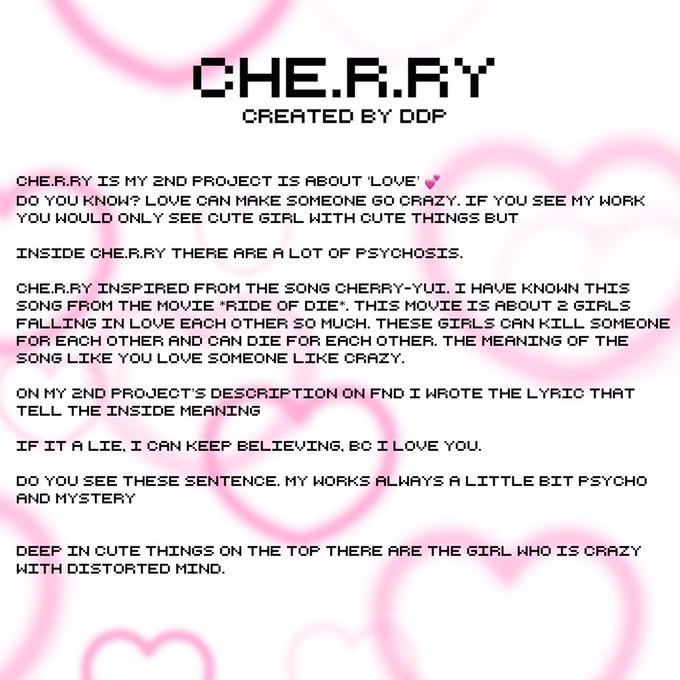 CHE.R.RY
CREATED BY DDP

CHE.R.RY IS MY 2ND PROJECT IS ABOUT 'LOVE' 💕
DO YOU KNOW? LOVE CAN MAKE SOMEONE GO CRAZY. IF YOU SEE MY WORK YOU WOULD ONLY SEE CUTE GIRL WITH CUTE THINGS BUT

INSIDE CHE.R.RY THERE ARE A LOT OF PSYCHOSIS.

CHE.R.RY INSPIRED FROM THE SONG CHERRY-YUI. I HAVE KNOWN THIS SONG FROM THE MOVIE *RIDE OF DIE*. THIS MOVIE IS ABOUT 2 GIRLS FALLING IN LOVE EACH OTHER SO MUCH. THESE GIRLS CAN KILL SOMEONE FOR EACH OTHER AND CAN DIE FOR EACH OTHER. THE MEANING OF THE SONG LIKE YOU LOVE SOMEONE LIKE CRAZY.

ON MY 2ND PROJECT'S DESCRIPTION ON FND I WROTE THE LYRIC THAT TELL THE INSIDE MEANING

IF IT A LIE, I CAN KEEP BELIEVING, BC I LOVE YOU.

DO YOU SEE THESE SENTENCE. MY WORKS ALWAYS A LITTLE BIT PSYCHO AND MYSTERY

DEEP IN CUTE THINGS ON THE TOP THERE ARE THE GIRL WHO IS CRAZY WITH DISTORTED MIND.